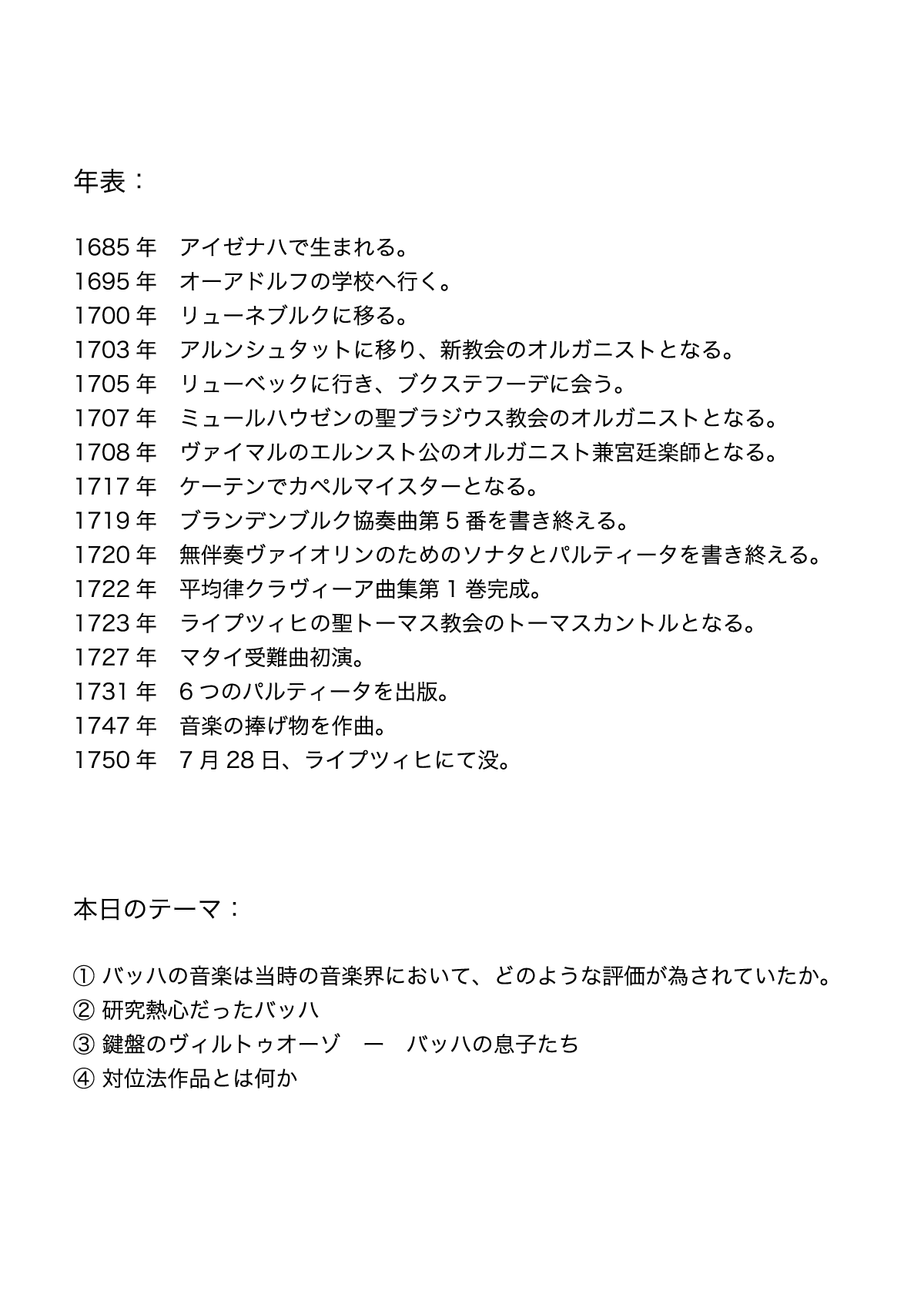 年表：

1685 年　アイゼナハで生まれる。
1695 年　オーアドルフの学校へ行く。
1700 年　リューネブルクに移る。
1703 年　アルンシュタットに移り、新教会のオルガニストとなる。
1705 年　リューベックに行き、ブクステフーデに会う。
1707 年　ミュールハウゼンの聖ブラジウス教会のオルガニストとなる。
1708 年　ヴァイマルのエルンスト公のオルガニスト兼宮廷楽師となる。
1717 年　ケーテンでカペルマイスターとなる。
1719 年　ブランデンブルク協奏曲第 5 番を書き終える。
1720 年　無伴奏ヴァイオリンのためのソナタとパルティータを書き終える。
1722 年　平均律クラヴィーア曲集第 1 巻完成。
1723 年　ライプツィヒの聖トーマス教会のトーマスカントルとなる。
1727 年　マタイ受難曲初演。
1731 年　6 つのパルティータを出版。
1747 年　音楽の捧げ物を作曲。
1750 年　7 月 28 日、ライプツィヒにて没。

本日のテーマ：

① バッハの音楽は当時の音楽界において、どのような評価が為されていたか。
② 研究熱心だったバッハ
③ 鍵盤のヴィルトゥオーゾ　ー　バッハの息子たち
④ 対位法作品とは何か